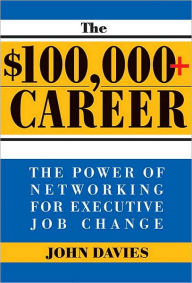 The

$100,000+ CAREER

THE POWER OF NETWORKING FOR EXECUTIVE JOB CHANGE

JOHN DAVIES